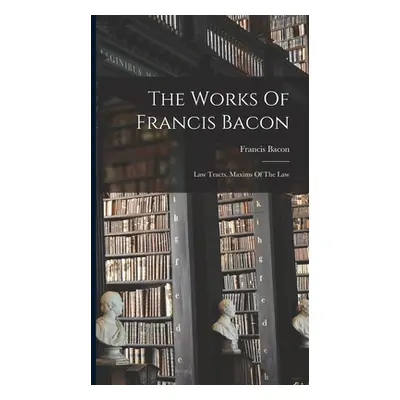 GINIBUS

The Works Of Francis Bacon

Francis Bacon

Law Tracts, Maxims Of The Law

i
h
g
f
e
d
c

k
i
h
g
f
e
d
c
b